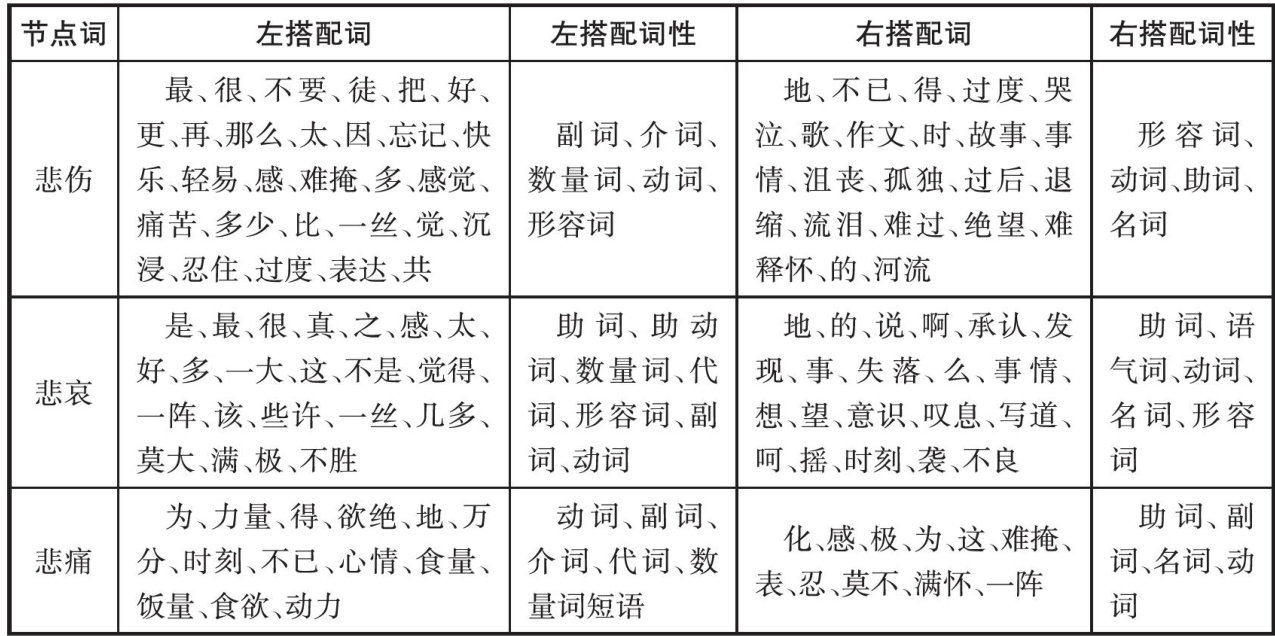 | 节点词 | 左搭配词 | 左搭配词性 | 右搭配词 | 右搭配词性 |
|---|---|---|---|---|
| 悲伤 | 最、很、不要、徒、把、好、更、再、那么、太、因、忘记、快乐、轻易、感、难掩、多、感觉、痛苦、多少、比、一丝、觉、沉浸、忍住、过度、表达、共 | 副词、介词、数量词、动词、形容词 | 地、不已、得、过度、哭泣、歌、作文、时、故事、事情、沮丧、孤独、过后、退缩、流泪、难过、绝望、难释怀、的、河流 | 形容词、动词、助词、名词 |
| 悲哀 | 是、最、很、真、之、感、太、好、多、一大、这、不是、觉得、一阵、该、些许、一丝、几多、莫大、满、极、不胜 | 助词、助动词、数量词、代词、形容词、副词、动词 | 地、的、说、啊、承认、发现、事、失落、么、事情、想、望、意识、叹息、写道、呵、摇、时刻、袭、不良 | 助词、语气词、动词、名词、形容词 |
| 悲痛 | 为、力量、得、欲绝、地、万分、时刻、不已、心情、食量、饭量、食欲、动力 | 动词、副词、介词、代词、数量词短语 | 化、感、极、为、这、难掩、表、忍、莫不、满怀、一阵 | 助词、副词、名词、动词 |